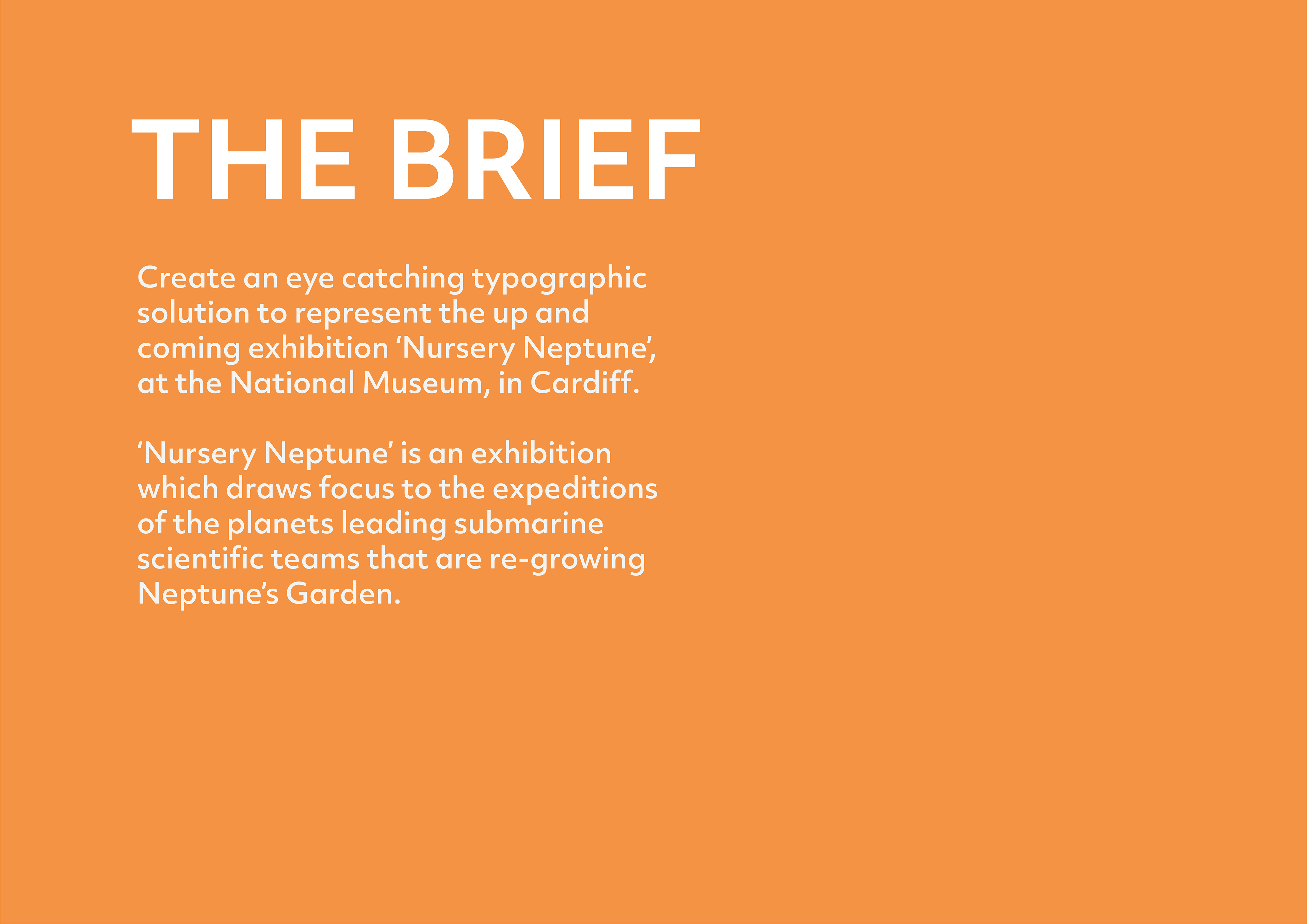 THE BRIEF

Create an eye catching typographic solution to represent the up and coming exhibition 'Nursery Neptune', at the National Museum, in Cardiff.

'Nursery Neptune' is an exhibition which draws focus to the expeditions of the planets leading submarine scientific teams that are re-growing Neptune's Garden.